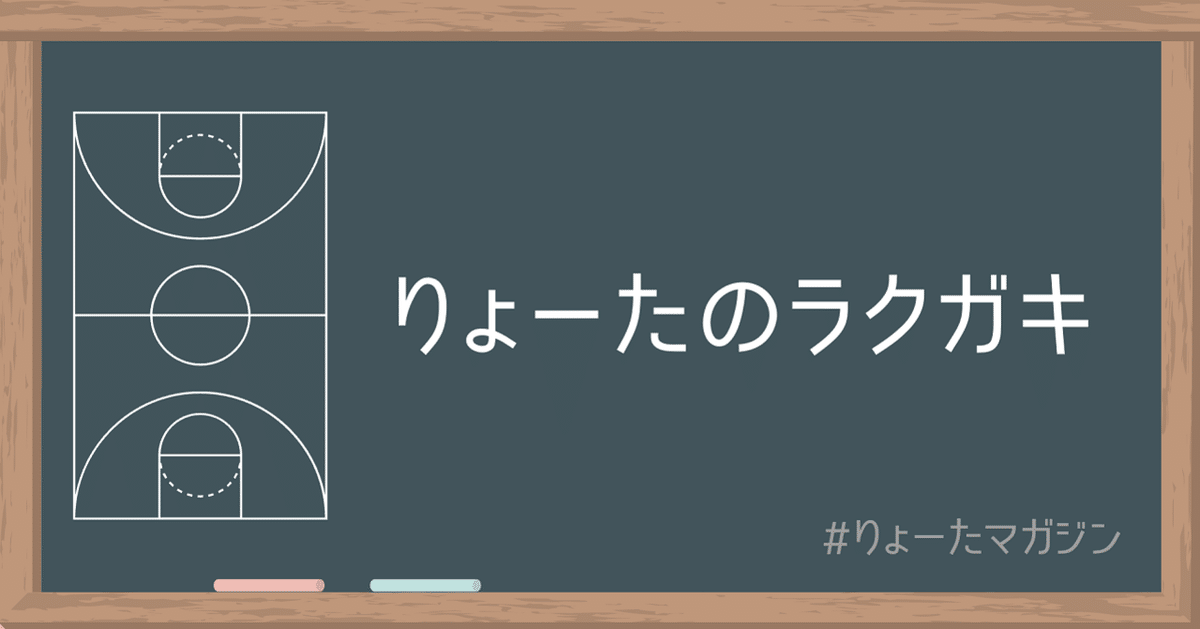 りょーたのラクガキ

#りょーたマガジン